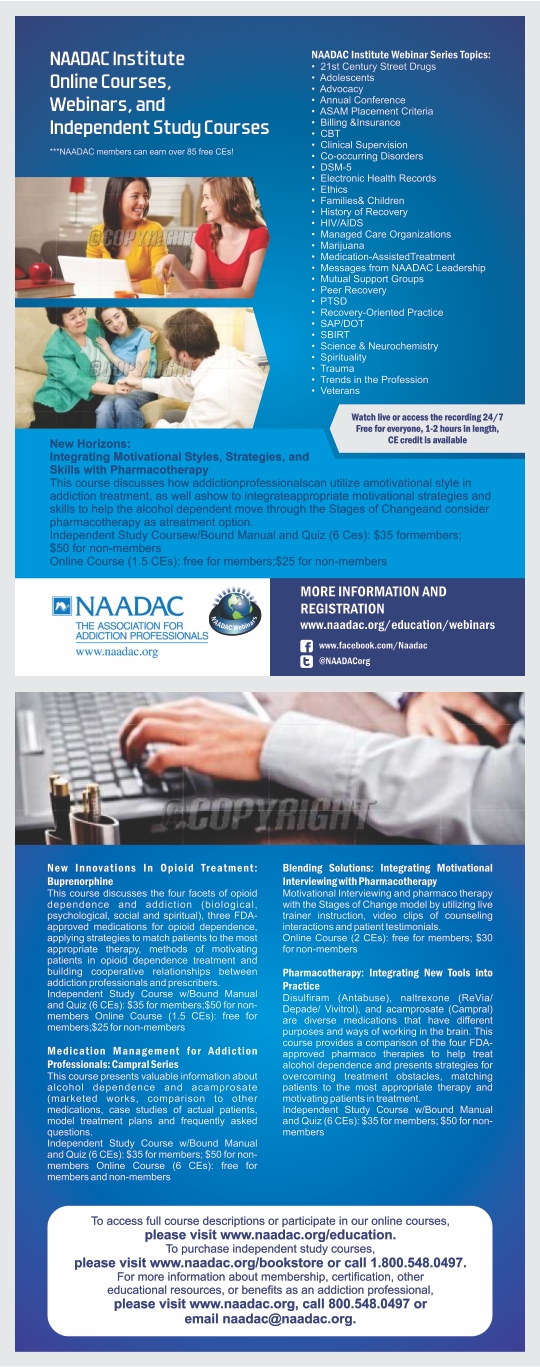 NAADAC Institute Online Courses, Webinars, and Independent Study Courses

***NAADAC members can earn over 85 free CEs!

©COPYRIGHT

©COPYRIGHT

NAADAC Institute Webinar Series Topics:
• 21st Century Street Drugs
• Adolescents
• Advocacy
• Annual Conference
• ASAM Placement Criteria
• Billing &Insurance
• CBT
• Clinical Supervision
• Co-occurring Disorders
• DSM-5
• Electronic Health Records
• Ethics
• Families& Children
• History of Recovery
• HIV/AIDS
• Managed Care Organizations
• Marijuana
• Medication-AssistedTreatment
• Messages from NAADAC Leadership
• Mutual Support Groups
• Peer Recovery
• PTSD
• Recovery-Oriented Practice
• SAP/DOT
• SBIRT
• Science & Neurochemistry
• Spirituality
• Trauma
• Trends in the Profession
• Veterans

Watch live or access the recording 24/7
Free for everyone, 1-2 hours in length,
CE credit is available

New Horizons:
Integrating Motivational Styles, Strategies, and Skills with Pharmacotherapy
This course discusses how addictionprofessionalscan utilize amotivational style in addiction treatment, as well ashow to integrateappropriate motivational strategies and skills to help the alcohol dependent move through the Stages of Changeand consider pharmacotherapy as atreatment option.
Independent Study Coursew/Bound Manual and Quiz (6 Ces): $35 formembers; $50 for non-members
Online Course (1.5 CEs): free for members;$25 for non-members

NAADAC
THE ASSOCIATION FOR ADDICTION PROFESSIONALS
www.naadac.org

NAADAC Webinars

MORE INFORMATION AND REGISTRATION
www.naadac.org/education/webinars
www.facebook.com/Naadac
@NAADACorg

©COPYRIGHT

New Innovations In Opioid Treatment: Buprenorphine
This course discusses the four facets of opioid dependence and addiction (biological, psychological, social and spiritual), three FDA-approved medications for opioid dependence, applying strategies to match patients to the most appropriate therapy, methods of motivating patients in opioid dependence treatment and building cooperative relationships between addiction professionals and prescribers.
Independent Study Course w/Bound Manual and Quiz (6 CEs): $35 for members;$50 for non-members Online Course (1.5 CEs): free for members;$25 for non-members

Medication Management for Addiction Professionals: Campral Series
This course presents valuable information about alcohol dependence and acamprosate (marketed works, comparison to other medications, case studies of actual patients, model treatment plans and frequently asked questions.
Independent Study Course w/Bound Manual and Quiz (6 CEs): $35 for members; $50 for non-members Online Course (6 CEs): free for members and non-members

Blending Solutions: Integrating Motivational Interviewing with Pharmacotherapy
Motivational Interviewing and pharmaco therapy with the Stages of Change model by utilizing live trainer instruction, video clips of counseling interactions and patient testimonials.
Online Course (2 CEs): free for members; $30 for non-members

Pharmacotherapy: Integrating New Tools into Practice
Disulfiram (Antabuse), naltrexone (ReVia/ Depade/ Vivitrol), and acamprosate (Campral) are diverse medications that have different purposes and ways of working in the brain. This course provides a comparison of the four FDA-approved pharmaco therapies to help treat alcohol dependence and presents strategies for overcoming treatment obstacles, matching patients to the most appropriate therapy and motivating patients in treatment.
Independent Study Course w/Bound Manual and Quiz (6 CEs): $35 for members; $50 for non-members

To access full course descriptions or participate in our online courses,
please visit www.naadac.org/education.
To purchase independent study courses,
please visit www.naadac.org/bookstore or call 1.800.548.0497.
For more information about membership, certification, other educational resources, or benefits as an addiction professional,
please visit www.naadac.org, call 800.548.0497 or email naadac@naadac.org.